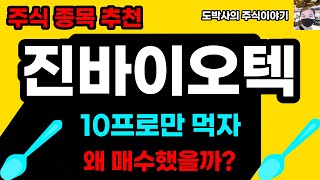 주식 종목 추천

도박사의 주식이야기

진바이오텍

10프로만 먹자

왜 매수했을까?